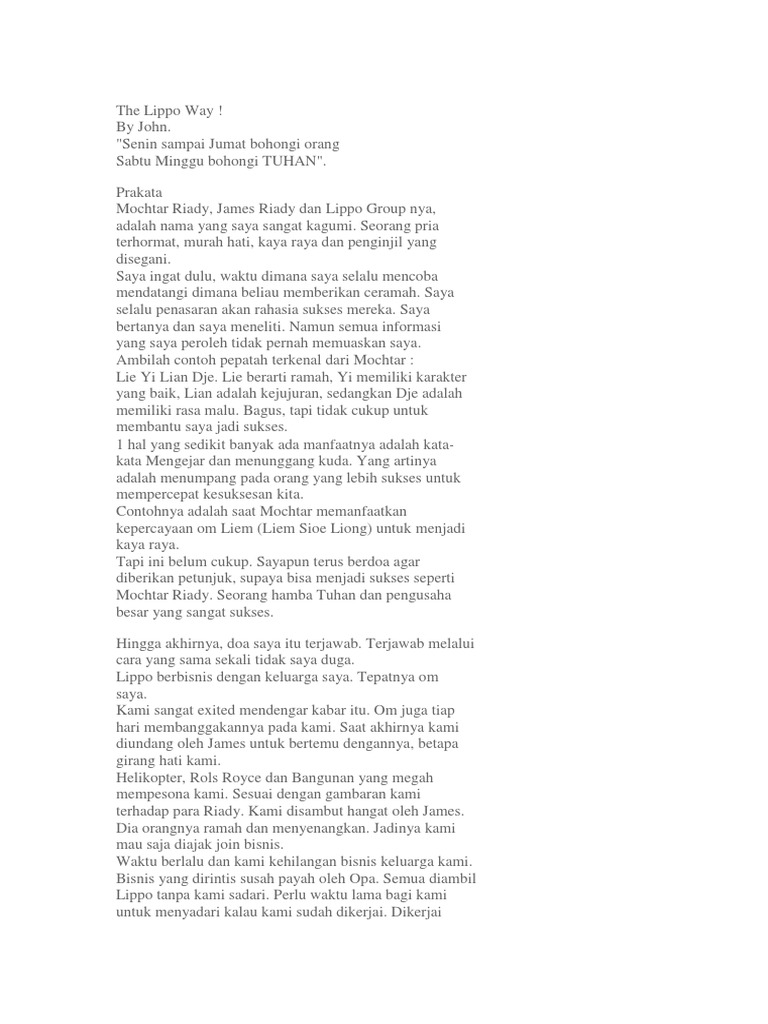 The Lippo Way !
By John.
"Senin sampai Jumat bohongi orang
Sabtu Minggu bohongi TUHAN".

Prakata
Mochtar Riady, James Riady dan Lippo Group nya, adalah nama yang saya sangat kagumi. Seorang pria terhormat, murah hati, kaya raya dan penginjil yang disegani.
Saya ingat dulu, waktu dimana saya selalu mencoba mendatangi dimana beliau memberikan ceramah. Saya selalu penasaran akan rahasia sukses mereka. Saya bertanya dan saya meneliti. Namun semua informasi yang saya peroleh tidak pernah memuaskan saya.
Ambilah contoh pepatah terkenal dari Mochtar :
Lie Yi Lian Dje. Lie berarti ramah, Yi memiliki karakter yang baik, Lian adalah kejujuran, sedangkan Dje adalah memiliki rasa malu. Bagus, tapi tidak cukup untuk membantu saya jadi sukses.
1 hal yang sedikit banyak ada manfaatnya adalah kata-kata Mengejar dan menunggang kuda. Yang artinya adalah menumpang pada orang yang lebih sukses untuk mempercepat kesuksesan kita.
Contohnya adalah saat Mochtar memanfaatkan kepercayaan om Liem (Liem Sioe Liong) untuk menjadi kaya raya.
Tapi ini belum cukup. Sayapun terus berdoa agar diberikan petunjuk, supaya bisa menjadi sukses seperti Mochtar Riady. Seorang hamba Tuhan dan pengusaha besar yang sangat sukses.

Hingga akhirnya, doa saya itu terjawab. Terjawab melalui cara yang sama sekali tidak saya duga.
Lippo berbisnis dengan keluarga saya. Tepatnya om saya.
Kami sangat exited mendengar kabar itu. Om juga tiap hari membanggakannya pada kami. Saat akhirnya kami diundang oleh James untuk bertemu dengannya, betapa girang hati kami.
Helikopter, Rols Royce dan Bangunan yang megah mempesona kami. Sesuai dengan gambaran kami terhadap para Riady. Kami disambut hangat oleh James. Dia orangnya ramah dan menyenangkan. Jadinya kami mau saja diajak join bisnis.
Waktu berlalu dan kami kehilangan bisnis keluarga kami. Bisnis yang dirintis susah payah oleh Opa. Semua diambil Lippo tanpa kami sadari. Perlu waktu lama bagi kami untuk menyadari kalau kami sudah dikerjai. Dikerjai